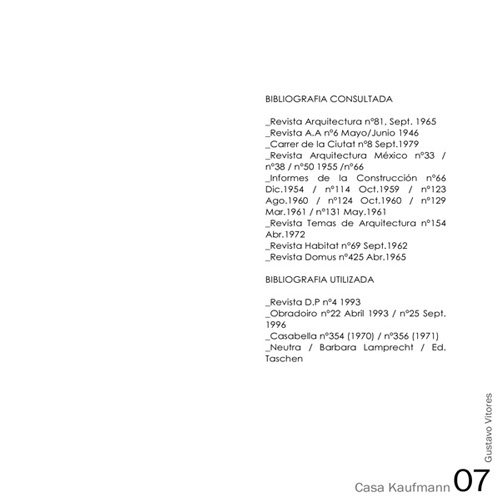 BIBLIOGRAFIA CONSULTADA

_Revista Arquitectura nº81, Sept. 1965
_Revista A.A nº6 Mayo/Junio 1946
_Carrer de la Ciutat nº8 Sept.1979
_Revista Arquitectura México nº33 / nº38 / nº50 1955 /nº66
_Informes de la Construcción nº66 Dic.1954 / nº114 Oct.1959 / nº123 Ago.1960 / nº124 Oct.1960 / nº129 Mar.1961 / nº131 May.1961
_Revista Temas de Arquitectura nº154 Abr.1972
_Revista Habitat nº69 Sept.1962
_Revista Domus nº425 Abr.1965

BIBLIOGRAFIA UTILIZADA

_Revista D.P nº4 1993
_Obradoiro nº22 Abril 1993 / nº25 Sept. 1996
_Casabella nº354 (1970) / nº356 (1971)
_Neutra / Barbara Lamprecht / Ed. Taschen

Gustavo Vitores

Casa Kaufmann 07